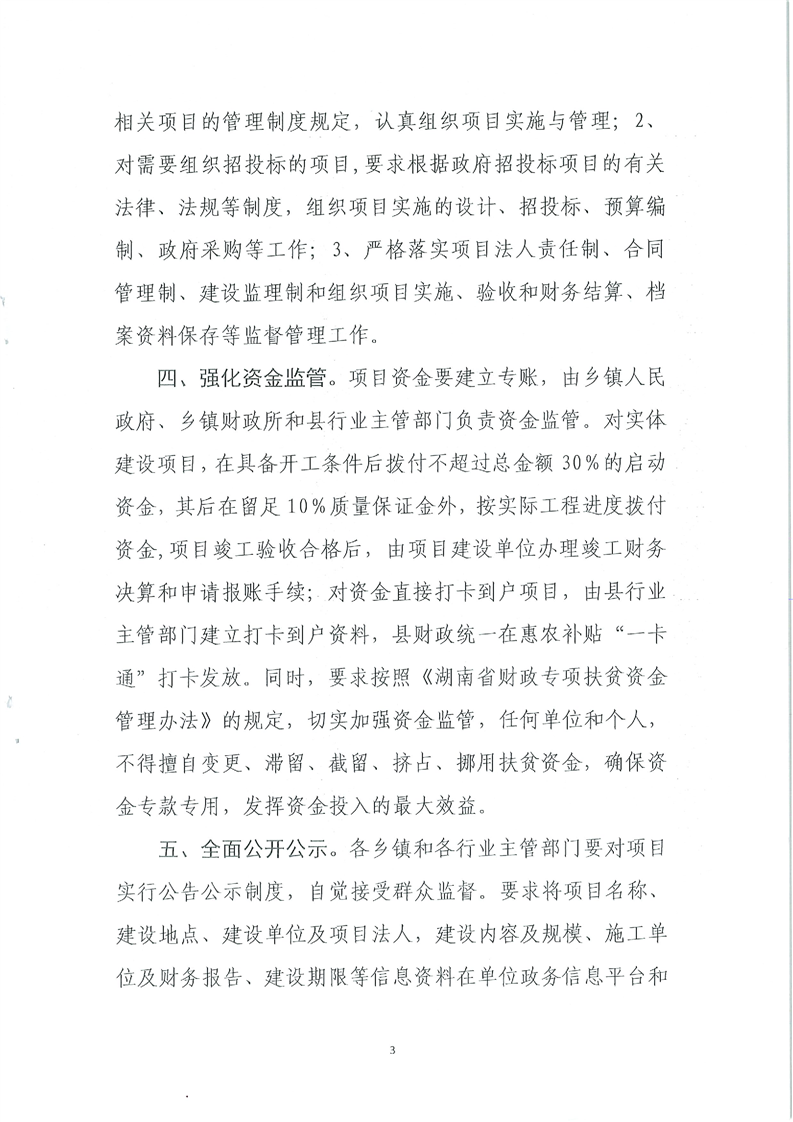 相关项目的管理制度规定，认真组织项目实施与管理；2、对需要组织招投标的项目，要求根据政府招投标项目的有关法律、法规等制度，组织项目实施的设计、招投标、预算编制、政府采购等工作；3、严格落实项目法人责任制、合同管理制、建设监理制和组织项目实施、验收和财务结算、档案资料保存等监督管理工作。

四、强化资金监管。项目资金要建立专账，由乡镇人民政府、乡镇财政所和县行业主管部门负责资金监管。对实体建设项目，在具备开工条件后拨付不超过总金额30%的启动资金，其后在留足10%质量保证金外，按实际工程进度拨付资金，项目竣工验收合格后，由项目建设单位办理竣工财务决算和申请报账手续；对资金直接打卡到户项目，由县行业主管部门建立打卡到户资料，县财政统一在惠农补贴“一卡通”打卡发放。同时，要求按照《湖南省财政专项扶贫资金管理办法》的规定，切实加强资金监管，任何单位和个人，不得擅自变更、滞留、截留、挤占、挪用扶贫资金，确保资金专款专用，发挥资金投入的最大效益。

五、全面公开公示。各乡镇和各行业主管部门要对项目实行公告公示制度，自觉接受群众监督。要求将项目名称、建设地点、建设单位及项目法人，建设内容及规模、施工单位及财务报告、建设期限等信息资料在单位政务信息平台和

3